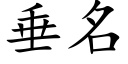 垂名